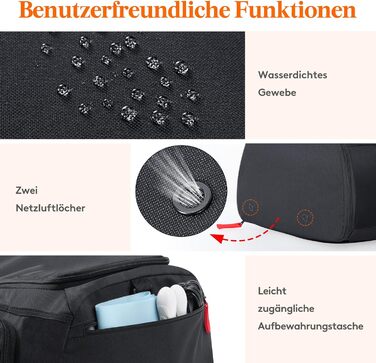 Benutzerfreundliche Funktionen

Wasserdichtes Gewebe

Zwei Netzluftlöcher

Leicht zugängliche Aufbewahrungstasche